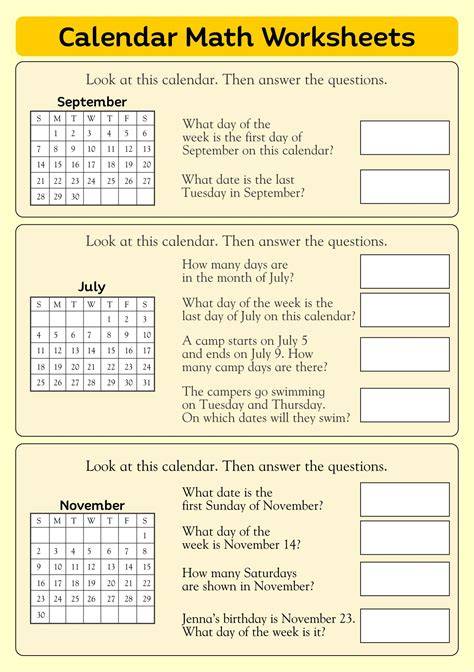 Calendar Math Worksheets

Look at this calendar. Then answer the questions.

September

| S | M | T | W | T | F | S |
|---|---|---|---|---|---|---|
| | 1 | 2 | 3 | 4 | 5 | 6 |
| 7 | 8 | 9 | 10 | 11 | 12 | 13 |
| 14 | 15 | 16 | 17 | 18 | 19 | 20 |
| 21 | 22 | 23 | 24 | 25 | 26 | 27 |
| 28 | 29 | 30 | | | | |

What day of the week is the first day of September on this calendar?

What date is the last Tuesday in September?

Look at this calendar. Then answer the questions.

July

| S | M | T | W | T | F | S |
|---|---|---|---|---|---|---|
| | | | | 1 | 2 | 3 |
| 4 | 5 | 6 | 7 | 8 | 9 | 10 |
| 11 | 12 | 13 | 14 | 15 | 16 | 17 |
| 18 | 19 | 20 | 21 | 22 | 23 | 24 |
| 25 | 26 | 27 | 28 | 29 | 30 | 31 |

How many days are in the month of July?

What day of the week is the last day of July on this calendar?

A camp starts on July 5 and ends on July 9. How many camp days are there?

The campers go swimming on Tuesday and Thursday. On which dates will they swim?

Look at this calendar. Then answer the questions.

November

| S | M | T | W | T | F | S |
|---|---|---|---|---|---|---|
| | | | | | | 1 |
| 2 | 3 | 4 | 5 | 6 | 7 | 8 |
| 9 | 10 | 11 | 12 | 13 | 14 | 15 |
| 16 | 17 | 18 | 19 | 20 | 21 | 22 |
| 23 | 24 | 25 | 26 | 27 | 28 | 29 |
| 30 | | | | | | |

What date is the first Sunday of November?

What day of the week is November 14?

How many Saturdays are shown in November?

Jenna's birthday is November 23. What day of the week is it?